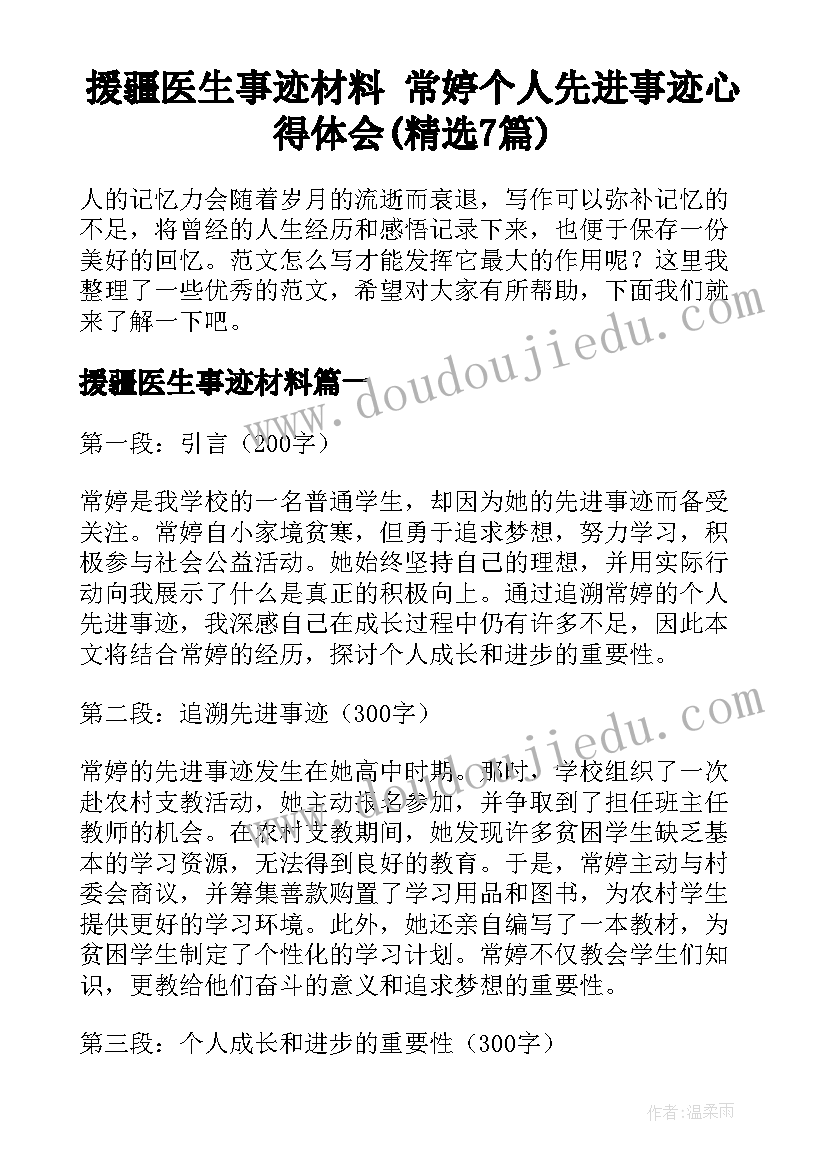 援疆医生事迹材料 常婷个人先进事迹心得体会(精选7篇)

人的记忆力会随着岁月的流逝而衰退，写作可以弥补记忆的不足，将曾经的人生经历和感悟记录下来，也便于保存一份美好的回忆。范文怎么写才能发挥它最大的作用呢？这里我整理了一些优秀的范文，希望对大家有所帮助，下面我们就来了解一下吧。

www.doudoujiedu.com

援疆医生事迹材料篇一

第一段：引言（200字）

常婷是我学校的一名普通学生，却因为她的先进事迹而备受关注。常婷自小家境贫寒，但勇于追求梦想，努力学习，积极参与社会公益活动。她始终坚持自己的理想，并用实际行动向我展示了什么是真正的积极向上。通过追溯常婷的个人先进事迹，我深感自己在成长过程中仍有许多不足，因此本文将结合常婷的经历，探讨个人成长和进步的重要性。

第二段：追溯先进事迹（300字）

www.doudoujiedu.com

常婷的先进事迹发生在她高中时期。那时，学校组织了一次赴农村支教活动，她主动报名参加，并争取到了担任班主任教师的机会。在农村支教期间，她发现许多贫困学生缺乏基本的学习资源，无法得到良好的教育。于是，常婷主动与村委会商议，并筹集善款购置了学习用品和图书，为农村学生提供更好的学习环境。此外，她还亲自编写了一本教材，为贫困学生制定了个性化的学习计划。常婷不仅教会学生们知识，更教给他们奋斗的意义和追求梦想的重要性。

第三段：个人成长和进步的重要性（300字）

作者:温柔雨